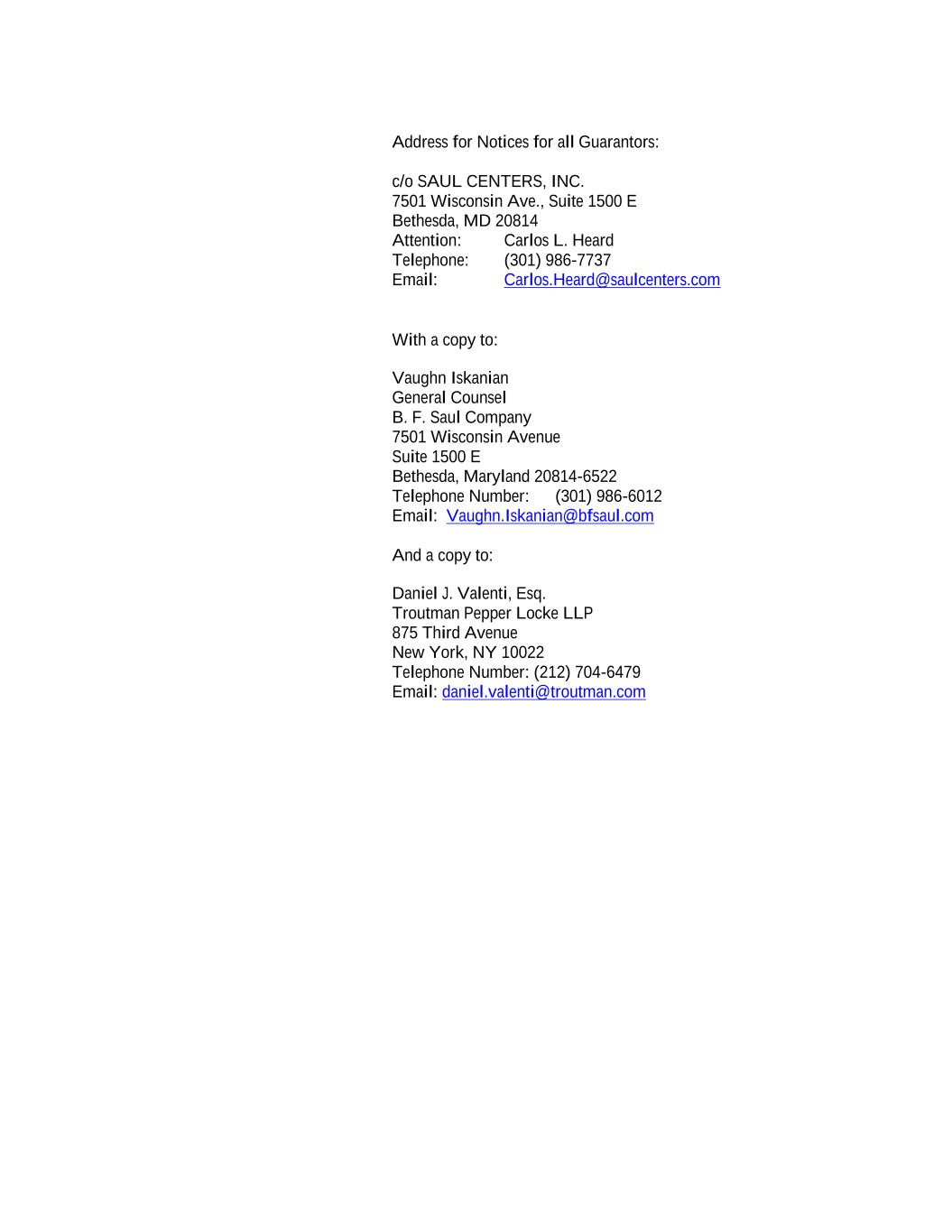 Address for Notices for all Guarantors:

c/o SAUL CENTERS, INC.
7501 Wisconsin Ave., Suite 1500 E
Bethesda, MD 20814
Attention: Carlos L. Heard
Telephone: (301) 986-7737
Email: Carlos.Heard@saulcenters.com

With a copy to:

Vaughn Iskanian
General Counsel
B. F. Saul Company
7501 Wisconsin Avenue
Suite 1500 E
Bethesda, Maryland 20814-6522
Telephone Number: (301) 986-6012
Email: Vaughn.Iskanian@bfsaul.com

And a copy to:

Daniel J. Valenti, Esq.
Troutman Pepper Locke LLP
875 Third Avenue
New York, NY 10022
Telephone Number: (212) 704-6479
Email: daniel.valenti@troutman.com